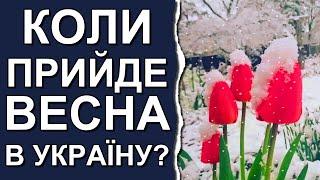 КОЛИ
ПРИЙДЕ
ВЕСНА
В УКРАЇНУ?